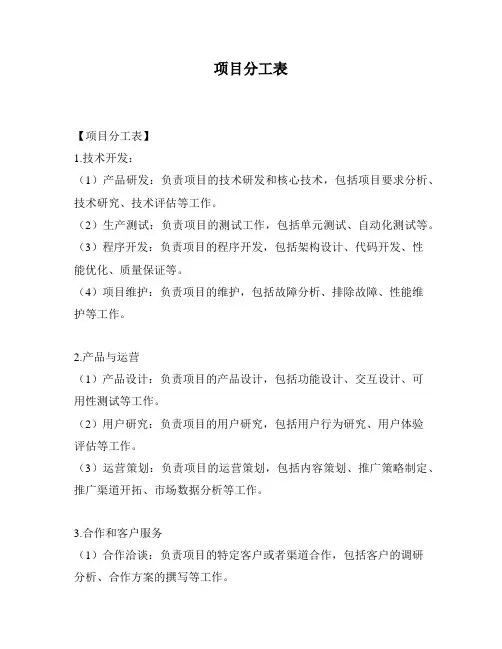 项目分工表

【项目分工表】

1.技术开发：

（1）产品研发：负责项目的技术研发和核心技术，包括项目要求分析、技术研究、技术评估等工作。

（2）生产测试：负责项目的测试工作，包括单元测试、自动化测试等。

（3）程序开发：负责项目的程序开发，包括架构设计、代码开发、性能优化、质量保证等。

（4）项目维护：负责项目的维护，包括故障分析、排除故障、性能维护等工作。

2.产品与运营

（1）产品设计：负责项目的产品设计，包括功能设计、交互设计、可用性测试等工作。

（2）用户研究：负责项目的用户研究，包括用户行为研究、用户体验评估等工作。

（3）运营策划：负责项目的运营策划，包括内容策划、推广策略制定、推广渠道开拓、市场数据分析等工作。

3.合作和客户服务

（1）合作洽谈：负责项目的特定客户或者渠道合作，包括客户的调研分析、合作方案的撰写等工作。